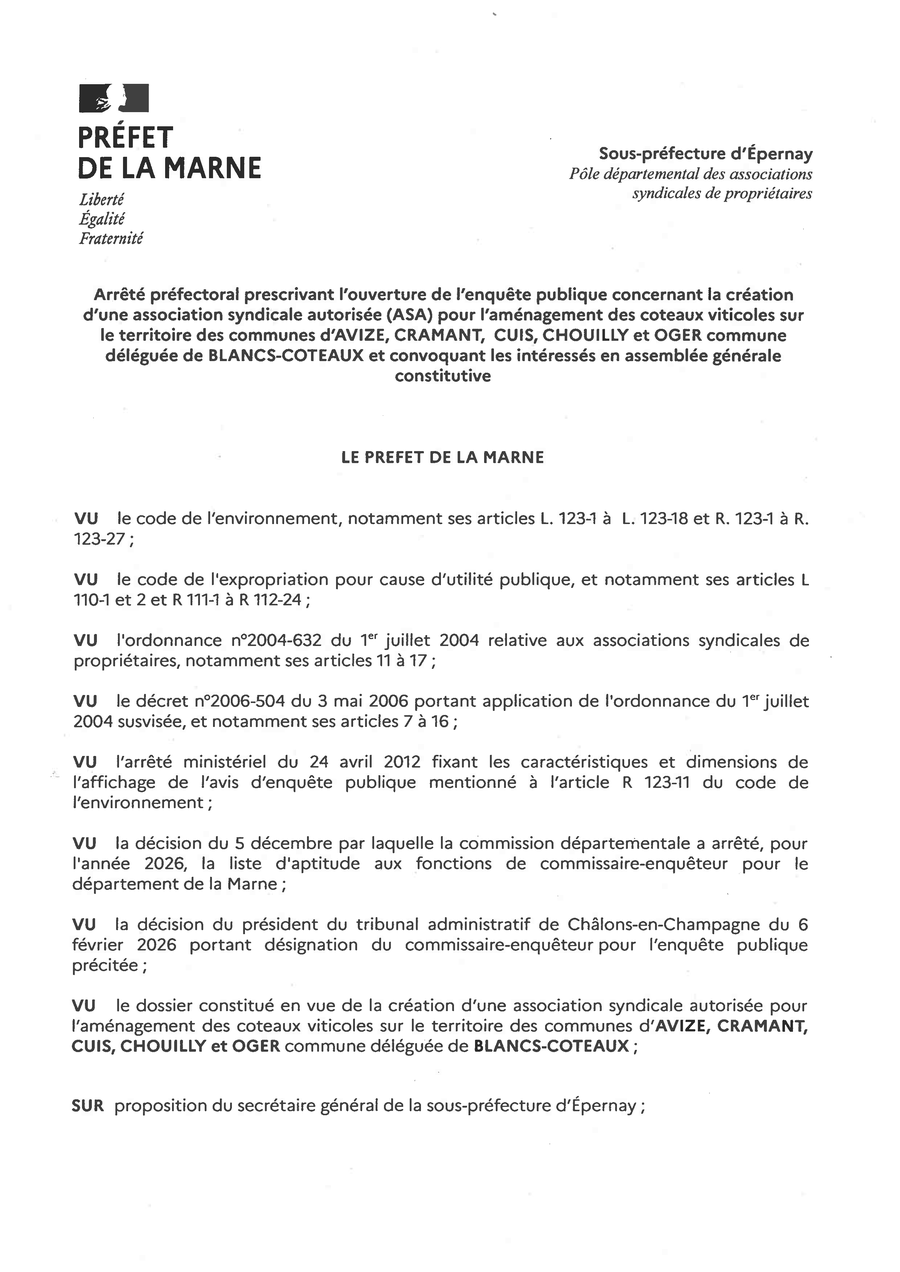 PRÉFET
DE LA MARNE
Liberté
Égalité
Fraternité

Sous-préfecture d'Épernay
Pôle départemental des associations syndicales de propriétaires

Arrêté préfectoral prescrivant l'ouverture de l'enquête publique concernant la création d'une association syndicale autorisée (ASA) pour l'aménagement des coteaux viticoles sur le territoire des communes d'AVIZE, CRAMANT, CUIS, CHOUILLY et OGER commune déléguée de BLANCS-COTEAUX et convoquant les intéressés en assemblée générale constitutive

LE PREFET DE LA MARNE

VU le code de l'environnement, notamment ses articles L. 123-1 à L. 123-18 et R. 123-1 à R. 123-27 ;

VU le code de l'expropriation pour cause d'utilité publique, et notamment ses articles L 110-1 et 2 et R 111-1 à R 112-24 ;

VU l'ordonnance n°2004-632 du 1$^{er}$ juillet 2004 relative aux associations syndicales de propriétaires, notamment ses articles 11 à 17 ;

VU le décret n°2006-504 du 3 mai 2006 portant application de l'ordonnance du 1$^{er}$ juillet 2004 susvisée, et notamment ses articles 7 à 16 ;

VU l'arrêté ministériel du 24 avril 2012 fixant les caractéristiques et dimensions de l'affichage de l'avis d'enquête publique mentionné à l'article R 123-11 du code de l'environnement ;

VU la décision du 5 décembre par laquelle la commission départementale a arrêté, pour l'année 2026, la liste d'aptitude aux fonctions de commissaire-enquêteur pour le département de la Marne ;

VU la décision du président du tribunal administratif de Châlons-en-Champagne du 6 février 2026 portant désignation du commissaire-enquêteur pour l'enquête publique précitée ;

VU le dossier constitué en vue de la création d'une association syndicale autorisée pour l'aménagement des coteaux viticoles sur le territoire des communes d'AVIZE, CRAMANT, CUIS, CHOUILLY et OGER commune déléguée de BLANCS-COTEAUX ;

SUR proposition du secrétaire général de la sous-préfecture d'Épernay ;